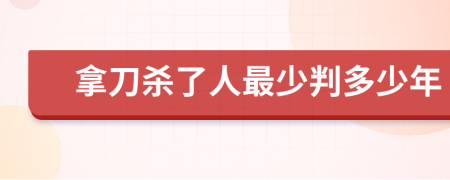 拿刀杀了人最少判多少年